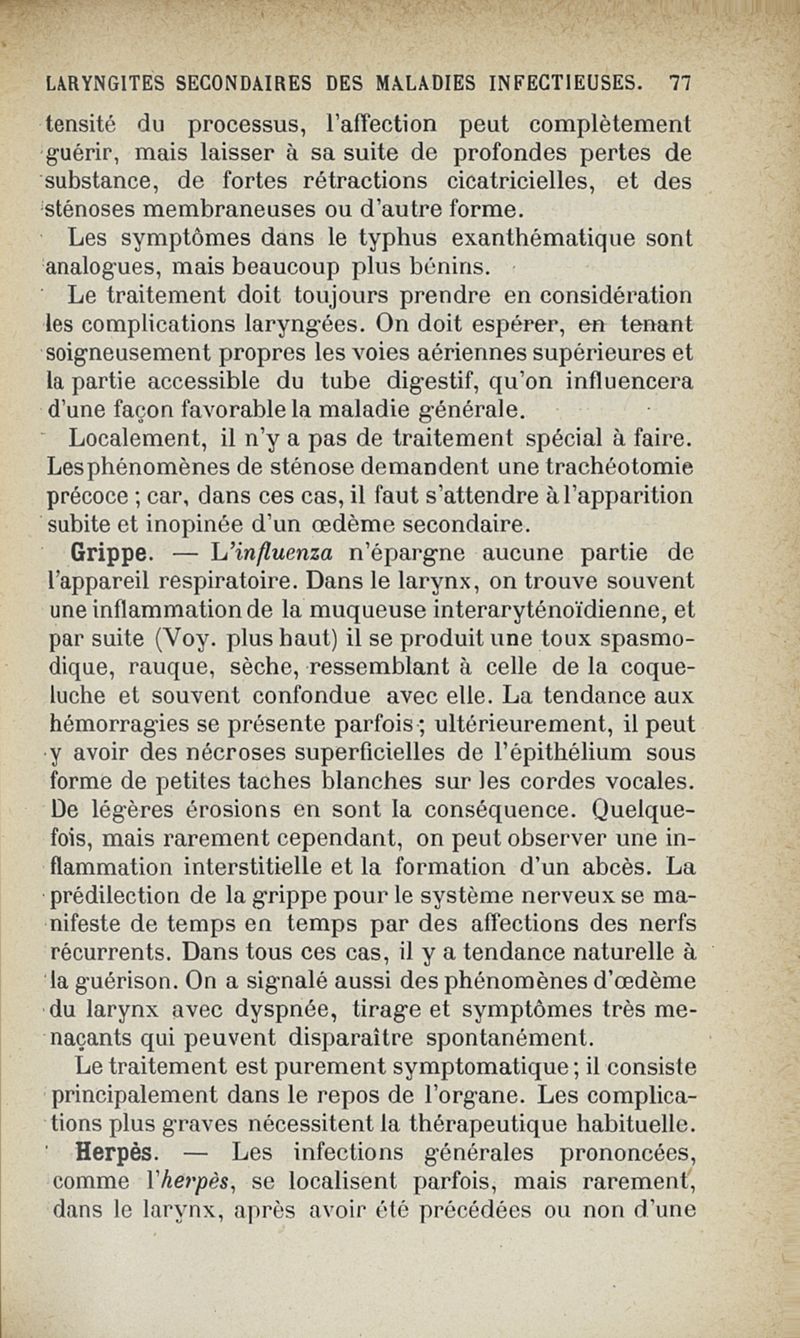 LARYNGITES SECONDAIRES DES MALADIES INFECTIEUSES. 77

tensité du processus, l'affection peut complètement guérir, mais laisser à sa suite de profondes pertes de substance, de fortes rétractions cicatricielles, et des sténoses membraneuses ou d'autre forme.

Les symptômes dans le typhus exanthématique sont analogues, mais beaucoup plus bénins.

Le traitement doit toujours prendre en considération les complications laryngées. On doit espérer, en tenant soigneusement propres les voies aériennes supérieures et la partie accessible du tube digestif, qu'on influencera d'une façon favorable la maladie générale.

Localement, il n'y a pas de traitement spécial à faire. Les phénomènes de sténose demandent une trachéotomie précoce ; car, dans ces cas, il faut s'attendre à l'apparition subite et inopinée d'un œdème secondaire.

Grippe. — L'influenza n'épargne aucune partie de l'appareil respiratoire. Dans le larynx, on trouve souvent une inflammation de la muqueuse interaryténoïdienne, et par suite (Voy. plus haut) il se produit une toux spasmodique, rauque, sèche, ressemblant à celle de la coqueluche et souvent confondue avec elle. La tendance aux hémorragies se présente parfois ; ultérieurement, il peut y avoir des nécroses superficielles de l'épithélium sous forme de petites taches blanches sur les cordes vocales. De légères érosions en sont la conséquence. Quelquefois, mais rarement cependant, on peut observer une inflammation interstitielle et la formation d'un abcès. La prédilection de la grippe pour le système nerveux se manifeste de temps en temps par des affections des nerfs récurrents. Dans tous ces cas, il y a tendance naturelle à la guérison. On a signalé aussi des phénomènes d'œdème du larynx avec dyspnée, tirage et symptômes très menaçants qui peuvent disparaître spontanément.

Le traitement est purement symptomatique ; il consiste principalement dans le repos de l'organe. Les complications plus graves nécessitent la thérapeutique habituelle.

Herpès. — Les infections générales prononcées, comme l'herpès, se localisent parfois, mais rarement, dans le larynx, après avoir été précédées ou non d'une